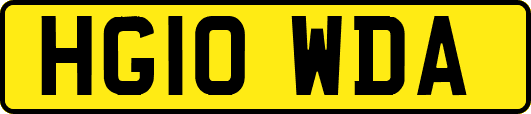 HG10 WDA